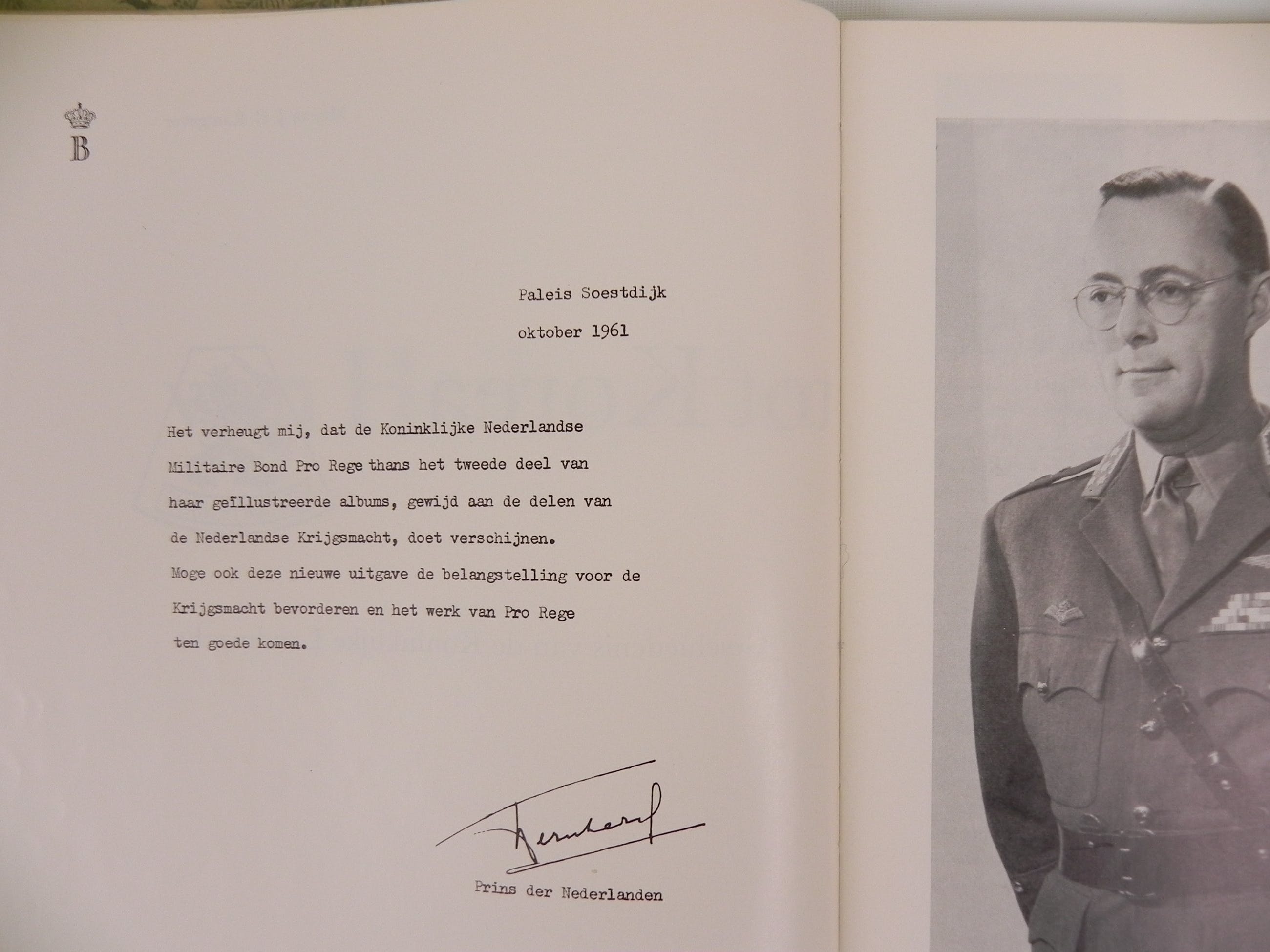 B

Paleis Soestdijk

oktober 1961

Het verheugt mij, dat de Koninklijke Nederlandse Militaire Bond Pro Rege thans het tweede deel van haar geïllustreerde albums, gewijd aan de delen van de Nederlandse Krijgsmacht, doet verschijnen.
Moge ook deze nieuwe uitgave de belangstelling voor de Krijgsmacht bevorderen en het werk van Pro Rege ten goede komen.

Bernhard

Prins der Nederlanden